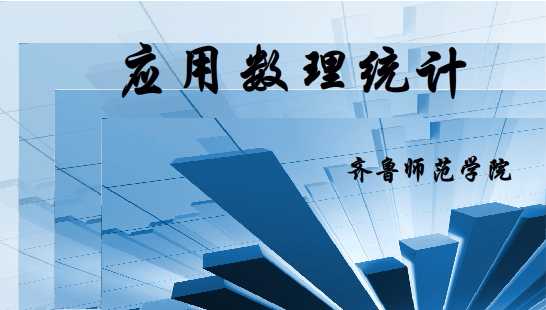 应用数理统计

齐鲁师范学院